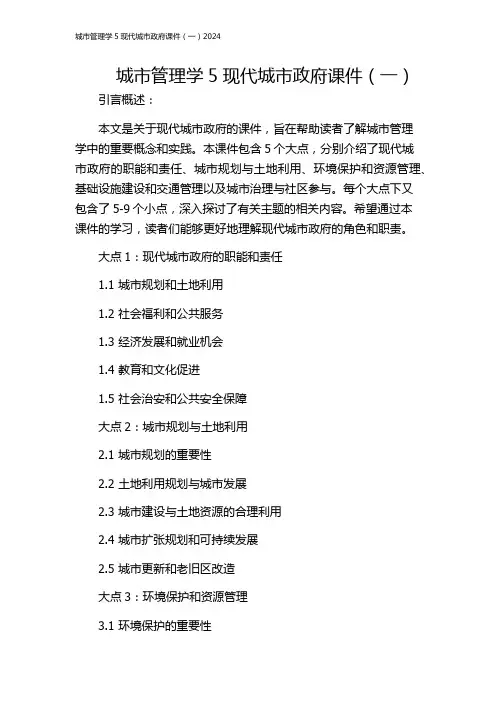 城市管理学 5 现代城市政府课件（一）2024

城市管理学 5 现代城市政府课件（一）

引言概述：

本文是关于现代城市政府的课件，旨在帮助读者了解城市管理学中的重要概念和实践。本课件包含 5 个大点，分别介绍了现代城市政府的职能和责任、城市规划与土地利用、环境保护和资源管理、基础设施建设和交通管理以及城市治理与社区参与。每个大点下又包含了 5-9 个小点，深入探讨了有关主题的相关内容。希望通过本课件的学习，读者们能够更好地理解现代城市政府的角色和职责。

大点 1：现代城市政府的职能和责任

1.1 城市规划和土地利用

1.2 社会福利和公共服务

1.3 经济发展和就业机会

1.4 教育和文化促进

1.5 社会治安和公共安全保障

大点 2：城市规划与土地利用

2.1 城市规划的重要性

2.2 土地利用规划与城市发展

2.3 城市建设与土地资源的合理利用

2.4 城市扩张规划和可持续发展

2.5 城市更新和老旧区改造

大点 3：环境保护和资源管理

3.1 环境保护的重要性